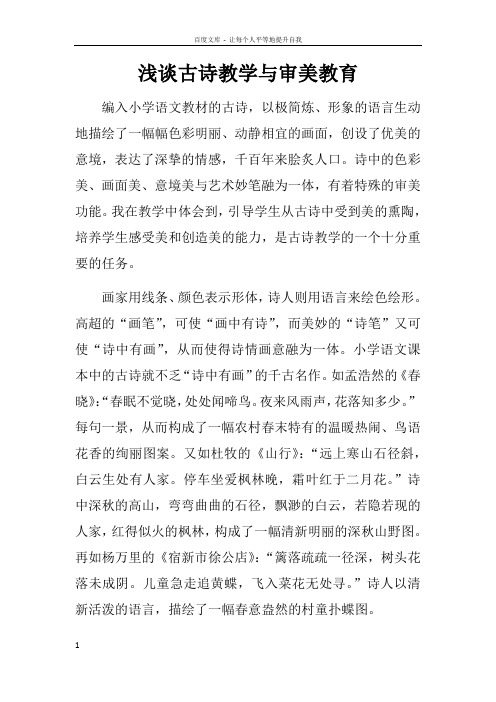 百度文库 - 让每个人平等地提升自我

浅谈古诗教学与审美教育

编入小学语文教材的古诗，以极简炼、形象的语言生动地描绘了一幅幅色彩明丽、动静相宜的画面，创设了优美的意境，表达了深挚的情感，千百年来脍炙人口。诗中的色彩美、画面美、意境美与艺术妙笔融为一体，有着特殊的审美功能。我在教学中体会到，引导学生从古诗中受到美的熏陶，培养学生感受美和创造美的能力，是古诗教学的一个十分重要的任务。

画家用线条、颜色表示形体，诗人则用语言来绘色绘形。高超的“画笔”，可使“画中有诗”，而美妙的“诗笔”又可使“诗中有画”，从而使得诗情画意融为一体。小学语文课本中的古诗就不乏“诗中有画”的千古名作。如孟浩然的《春晓》:“春眠不觉晓，处处闻啼鸟。夜来风雨声，花落知多少。”每句一景，从而构成了一幅农村春末特有的温暖热闹、鸟语花香的绚丽图案。又如杜牧的《山行》：“远上寒山石径斜，白云生处有人家。停车坐爱枫林晚，霜叶红于二月花。”诗中深秋的高山，弯弯曲曲的石径，飘渺的白云，若隐若现的人家，红得似火的枫林，构成了一幅清新明丽的深秋山野图。再如杨万里的《宿新市徐公店》：“篱落疏疏一径深，树头花落未成阴。儿童急走追黄蝶，飞入菜花无处寻。”诗人以清新活泼的语言，描绘了一幅春意盎然的村童扑蝶图。

1